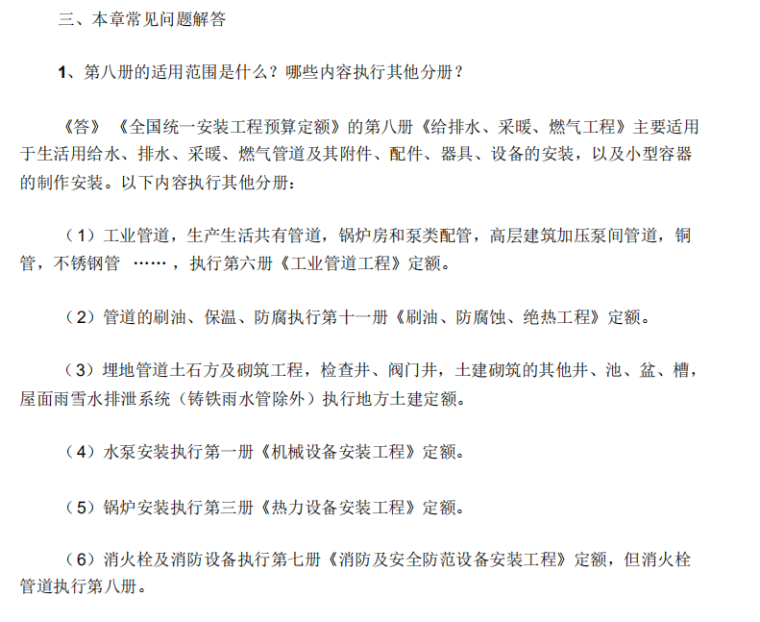 三、本章常见问题解答

1、第八册的适用范围是什么？哪些内容执行其他分册？

《答》《全国统一安装工程预算定额》的第八册《给排水、采暖、燃气工程》主要适用于生活用给水、排水、采暖、燃气管道及其附件、配件、器具、设备的安装，以及小型容器的制作安装。以下内容执行其他分册：

（1）工业管道，生产生活共有管道，锅炉房和泵类配管，高层建筑加压泵间管道，铜管，不锈钢管 ……，执行第六册《工业管道工程》定额。

（2）管道的刷油、保温、防腐执行第十一册《刷油、防腐蚀、绝热工程》定额。

（3）埋地管道土石方及砌筑工程，检查井、阀门井，土建砌筑的其他井、池、盆、槽，屋面雨雪水排泄系统（铸铁雨水管除外）执行地方土建定额。

（4）水泵安装执行第一册《机械设备安装工程》定额。

（5）锅炉安装执行第三册《热力设备安装工程》定额。

（6）消火栓及消防设备执行第七册《消防及安全防范设备安装工程》定额，但消火栓管道执行第八册。